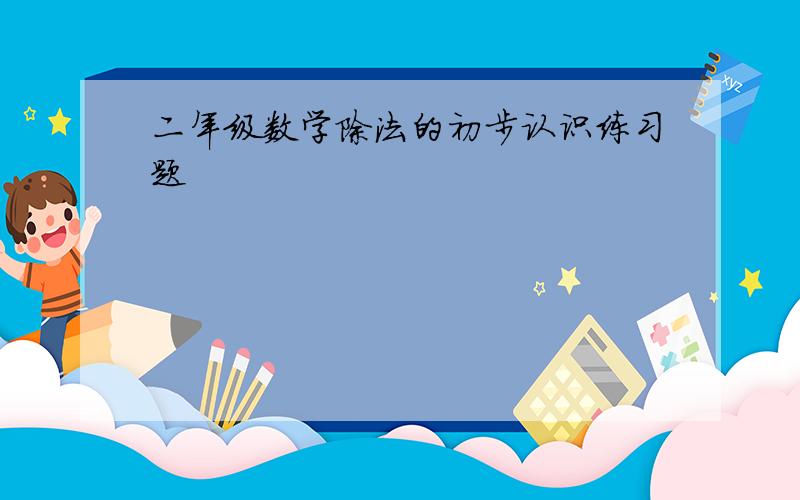 二年级数学除法的初步认识练习题

xyz